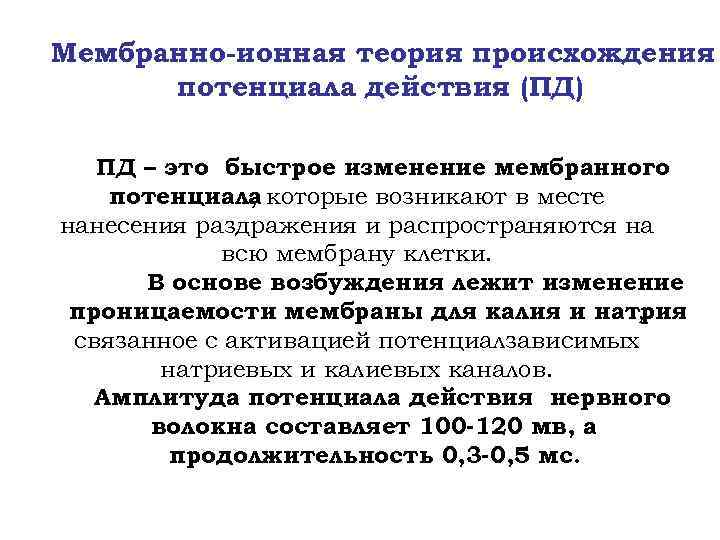 Мембранно-ионная теория происхождения потенциала действия (ПД)

ПД – это быстрое изменение мембранного потенциала, которые возникают в месте нанесения раздражения и распространяются на всю мембрану клетки.

В основе возбуждения лежит изменение проницаемости мембраны для калия и натрия, связанное с активацией потенциалзависимых натриевых и калиевых каналов.

Амплитуда потенциала действия нервного волокна составляет 100-120 мв, а продолжительность 0,3-0,5 мс.